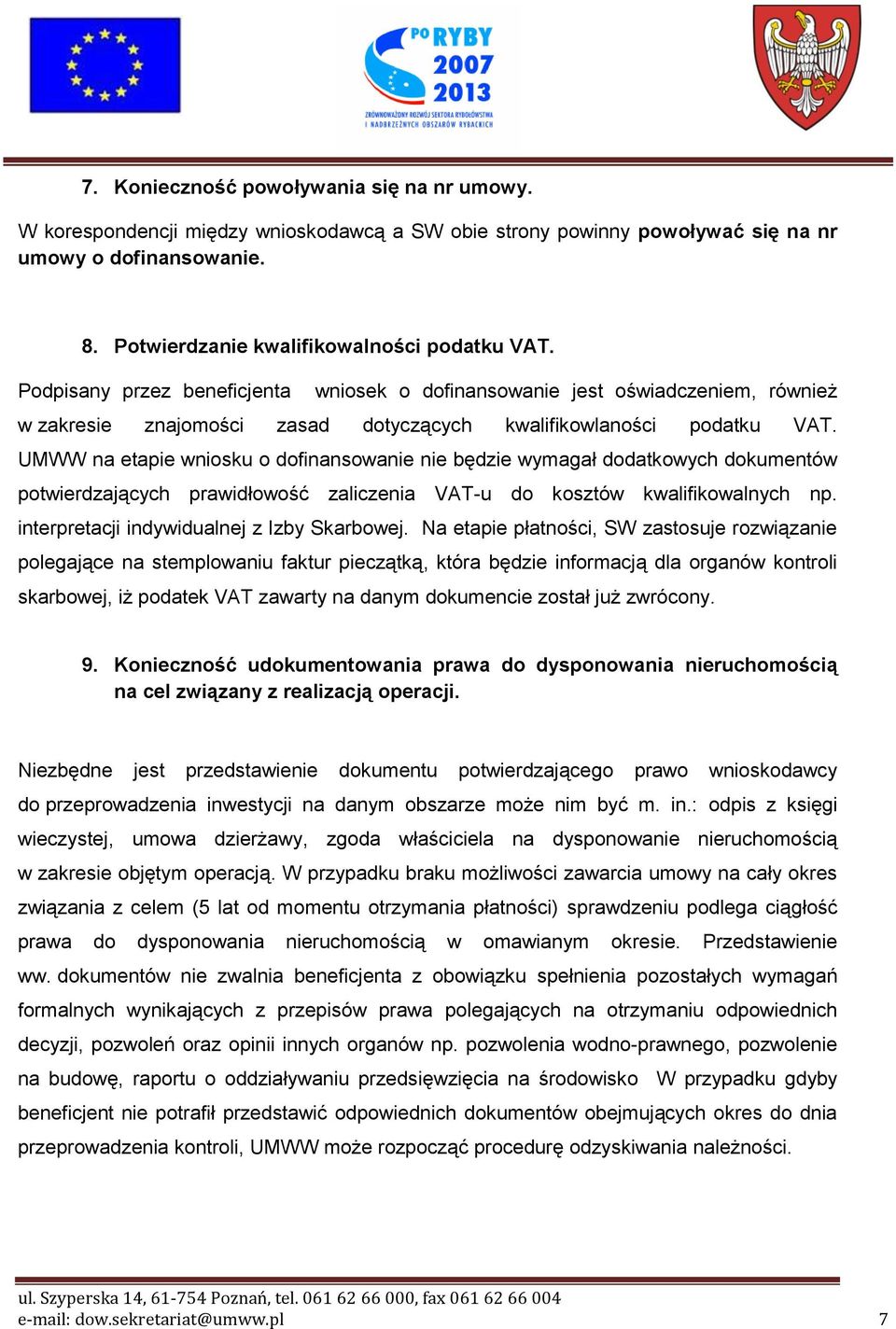 PO RYBY 2007 2013
ZRÓWNOWAŻONY ROZWÓJ SEKTORA RYBOŁÓWSTWA I NADBRZEŻNYCH OBSZARÓW RYBACKICH

7. Konieczność powoływania się na nr umowy.

W korespondencji między wnioskodawcą a SW obie strony powinny powoływać się na nr umowy o dofinansowanie.

8. Potwierdzanie kwalifikowalności podatku VAT.

Podpisany przez beneficjenta wniosek o dofinansowanie jest oświadczeniem, również w zakresie znajomości zasad dotyczących kwalifikowlaności podatku VAT. UMWW na etapie wniosku o dofinansowanie nie będzie wymagał dodatkowych dokumentów potwierdzających prawidłowość zaliczenia VAT-u do kosztów kwalifikowalnych np. interpretacji indywidualnej z Izby Skarbowej. Na etapie płatności, SW zastosuje rozwiązanie polegające na stemplowaniu faktur pieczątką, która będzie informacją dla organów kontroli skarbowej, iż podatek VAT zawarty na danym dokumencie został już zwrócony.

9. Konieczność udokumentowania prawa do dysponowania nieruchomością na cel związany z realizacją operacji.

Niezbędne jest przedstawienie dokumentu potwierdzającego prawo wnioskodawcy do przeprowadzenia inwestycji na danym obszarze może nim być m. in.: odpis z księgi wieczystej, umowa dzierżawy, zgoda właściciela na dysponowanie nieruchomością w zakresie objętym operacją. W przypadku braku możliwości zawarcia umowy na cały okres związania z celem (5 lat od momentu otrzymania płatności) sprawdzeniu podlega ciągłość prawa do dysponowania nieruchomością w omawianym okresie. Przedstawienie ww. dokumentów nie zwalnia beneficjenta z obowiązku spełnienia pozostałych wymagań formalnych wynikających z przepisów prawa polegających na otrzymaniu odpowiednich decyzji, pozwoleń oraz opinii innych organów np. pozwolenia wodno-prawnego, pozwolenie na budowę, raportu o oddziaływaniu przedsięwzięcia na środowisko W przypadku gdyby beneficjent nie potrafił przedstawić odpowiednich dokumentów obejmujących okres do dnia przeprowadzenia kontroli, UMWW może rozpocząć procedurę odzyskiwania należności.

ul. Szyperska 14, 61-754 Poznań, tel. 061 62 66 000, fax 061 62 66 004
e-mail: dow.sekretariat@umww.pl 7